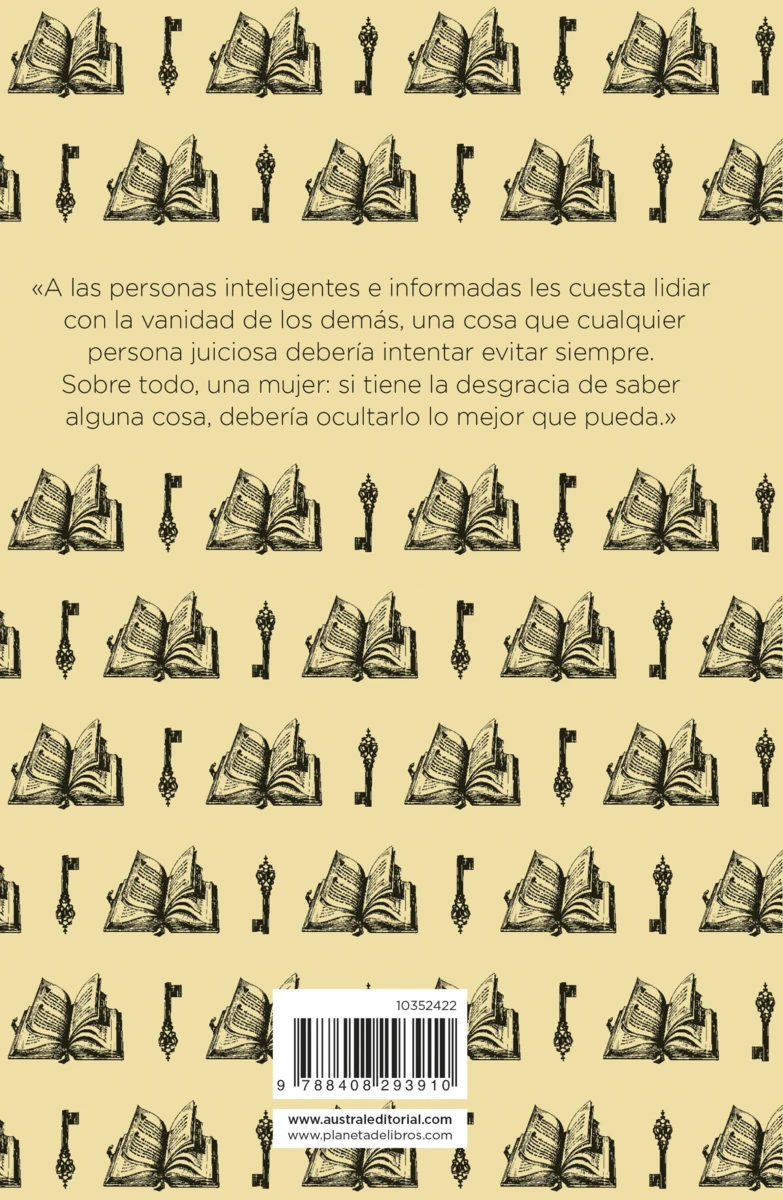 «A las personas inteligentes e informadas les cuesta lidiar con la vanidad de los demás, una cosa que cualquier persona juiciosa debería intentar evitar siempre. Sobre todo, una mujer: si tiene la desgracia de saber alguna cosa, debería ocultarlo lo mejor que pueda.»

10352422

9 788408 293910

www.australeditorial.com
www.planetadelibros.com